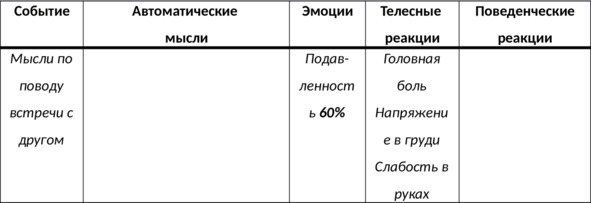 | Событие | Автоматические мысли | Эмоции | Телесные реакции | Поведенческие реакции |
|---|---|---|---|---|
| Мысли по поводу встречи с другом | | Подавленность 60% | Головная боль Напряжение в груди Слабость в руках | |